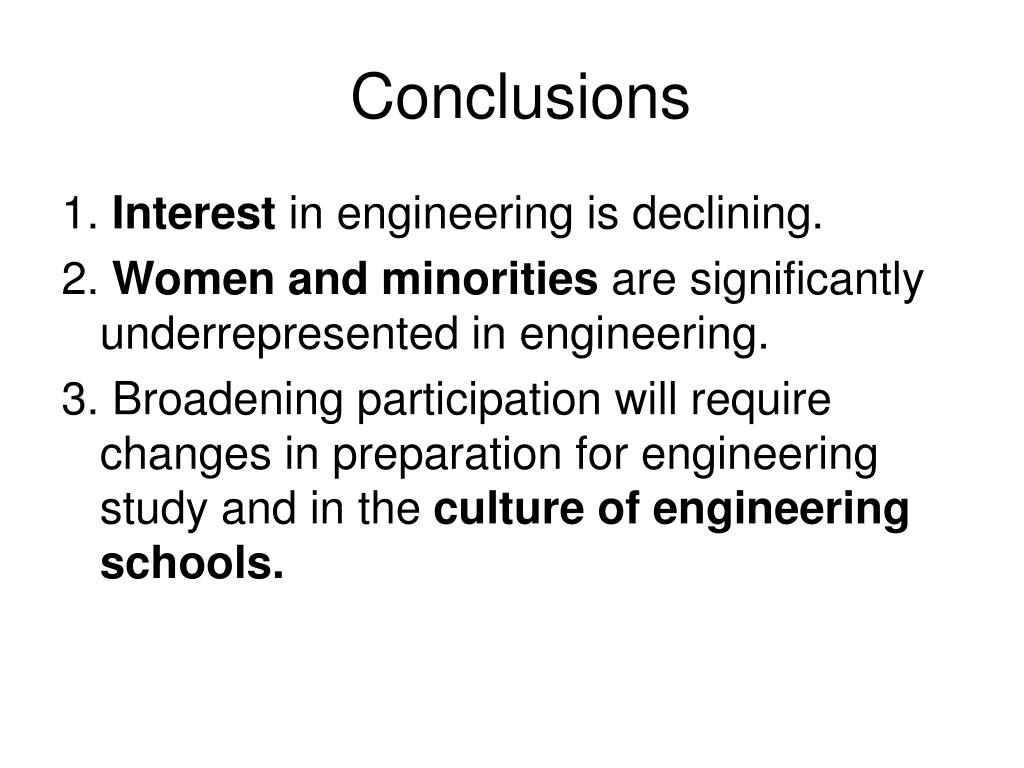 Conclusions

1. Interest in engineering is declining.

2. Women and minorities are significantly underrepresented in engineering.

3. Broadening participation will require changes in preparation for engineering study and in the culture of engineering schools.